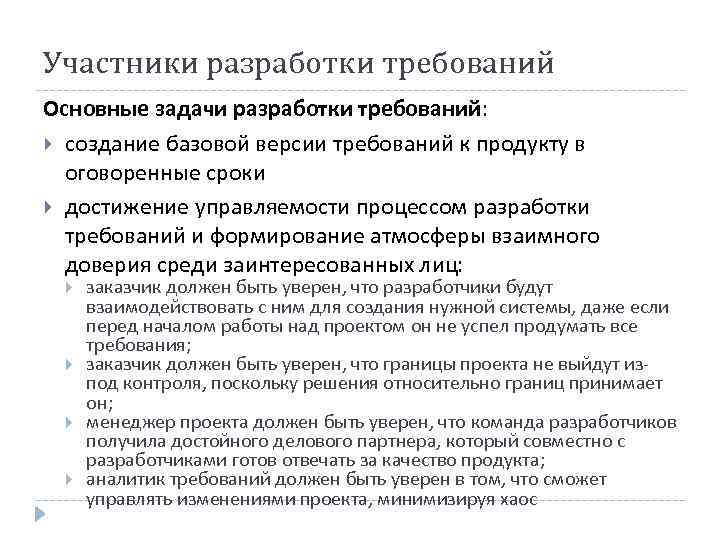 Участники разработки требований

Основные задачи разработки требований:

создание базовой версии требований к продукту в оговоренные сроки

достижение управляемости процессом разработки требований и формирование атмосферы взаимного доверия среди заинтересованных лиц:

заказчик должен быть уверен, что разработчики будут взаимодействовать с ним для создания нужной системы, даже если перед началом работы над проектом он не успел продумать все требования;

заказчик должен быть уверен, что границы проекта не выйдут из-под контроля, поскольку решения относительно границ принимает он;

менеджер проекта должен быть уверен, что команда разработчиков получила достойного делового партнера, который совместно с разработчиками готов отвечать за качество продукта;

аналитик требований должен быть уверен в том, что сможет управлять изменениями проекта, минимизируя хаос